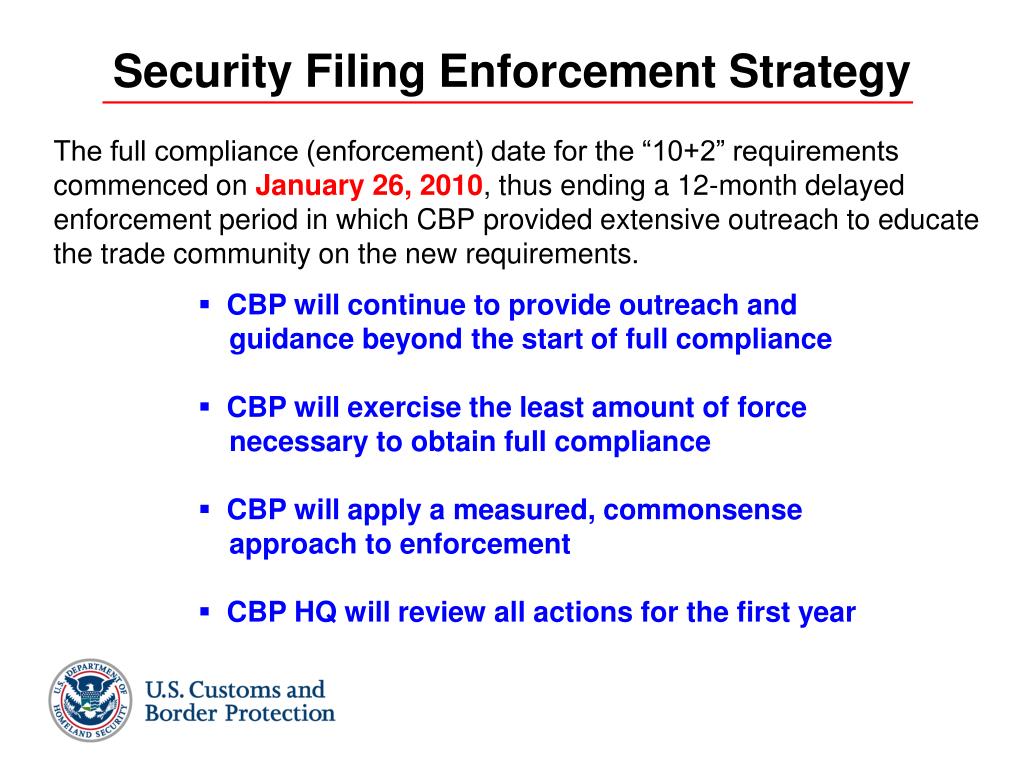 Security Filing Enforcement Strategy

The full compliance (enforcement) date for the “10+2” requirements commenced on January 26, 2010, thus ending a 12-month delayed enforcement period in which CBP provided extensive outreach to educate the trade community on the new requirements.

▪ CBP will continue to provide outreach and guidance beyond the start of full compliance

▪ CBP will exercise the least amount of force necessary to obtain full compliance

▪ CBP will apply a measured, commonsense approach to enforcement

▪ CBP HQ will review all actions for the first year

U.S. DEPARTMENT OF HOMELAND SECURITY

U.S. Customs and Border Protection